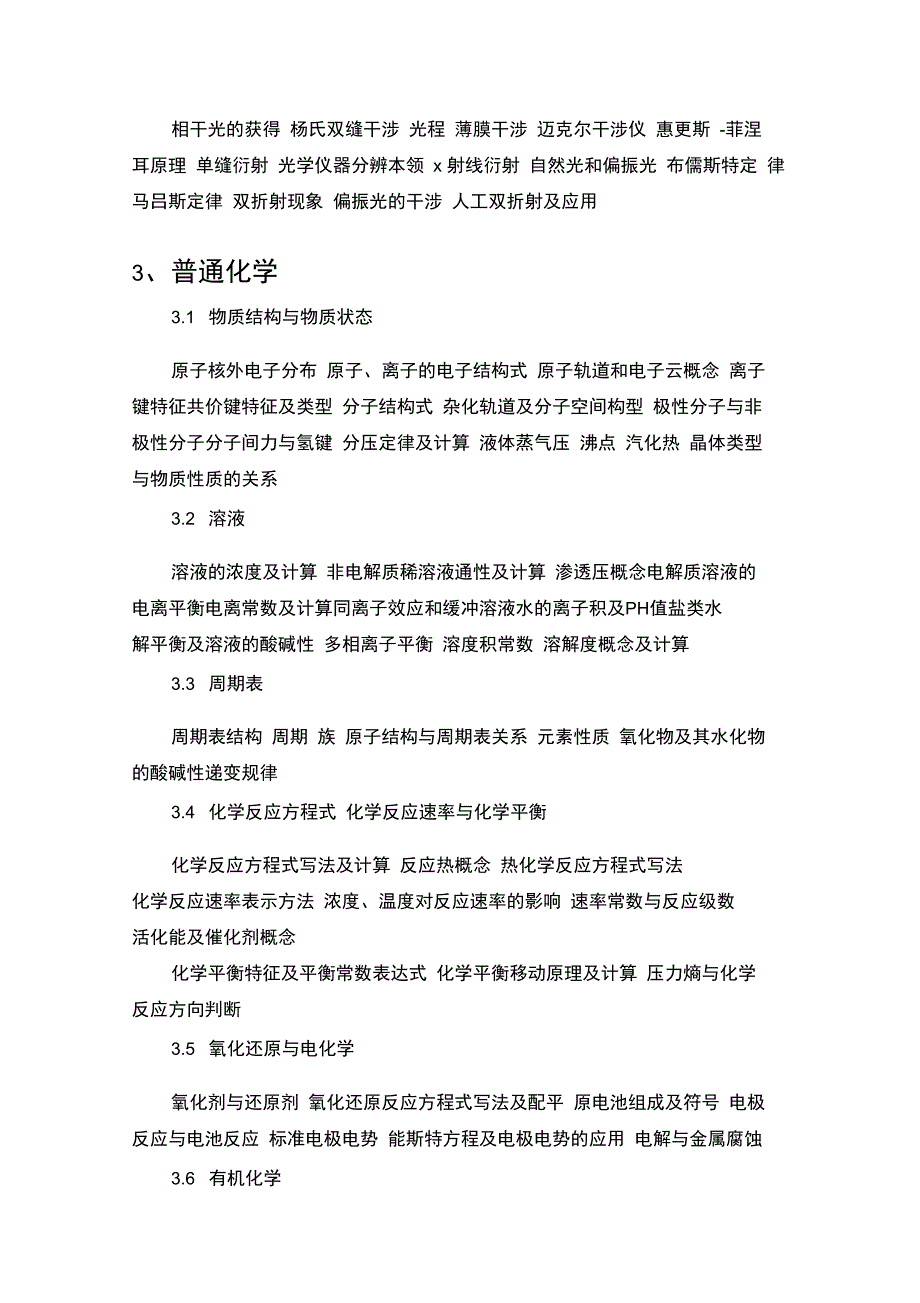 相干光的获得 杨氏双缝干涉 光程 薄膜干涉 迈克尔干涉仪 惠更斯 -菲涅耳原理 单缝衍射 光学仪器分辨本领 x 射线衍射 自然光和偏振光 布儒斯特定 律 马吕斯定律 双折射现象 偏振光的干涉 人工双折射及应用

3、普通化学

3.1 物质结构与物质状态

原子核外电子分布 原子、离子的电子结构式 原子轨道和电子云概念 离子键特征共价键特征及类型 分子结构式 杂化轨道及分子空间构型 极性分子与非极性分子分子间力与氢键 分压定律及计算 液体蒸气压 沸点 汽化热 晶体类型与物质性质的关系

3.2 溶液

溶液的浓度及计算 非电解质稀溶液通性及计算 渗透压概念电解质溶液的电离平衡电离常数及计算同离子效应和缓冲溶液水的离子积及PH值盐类水解平衡及溶液的酸碱性 多相离子平衡 溶度积常数 溶解度概念及计算

3.3 周期表

周期表结构 周期 族 原子结构与周期表关系 元素性质 氧化物及其水化物的酸碱性递变规律

3.4 化学反应方程式 化学反应速率与化学平衡

化学反应方程式写法及计算 反应热概念 热化学反应方程式写法
化学反应速率表示方法 浓度、温度对反应速率的影响 速率常数与反应级数 活化能及催化剂概念

化学平衡特征及平衡常数表达式 化学平衡移动原理及计算 压力熵与化学反应方向判断

3.5 氧化还原与电化学

氧化剂与还原剂 氧化还原反应方程式写法及配平 原电池组成及符号 电极反应与电池反应 标准电极电势 能斯特方程及电极电势的应用 电解与金属腐蚀

3.6 有机化学